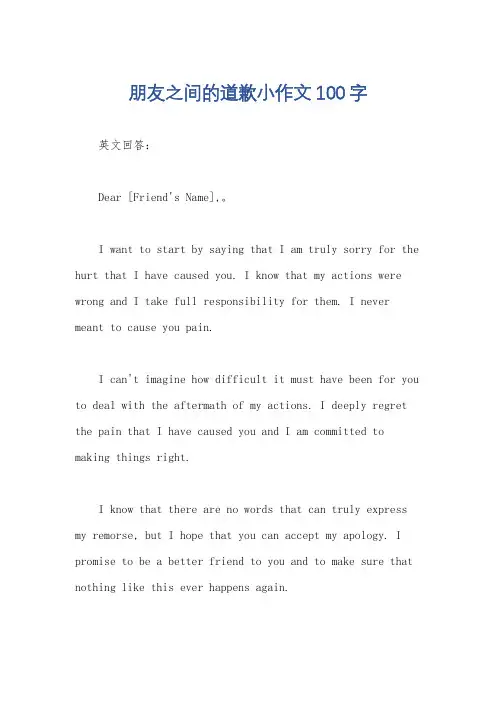 朋友之间的道歉小作文100字

英文回答：

Dear [Friend's Name],。

I want to start by saying that I am truly sorry for the hurt that I have caused you. I know that my actions were wrong and I take full responsibility for them. I never meant to cause you pain.

I can't imagine how difficult it must have been for you to deal with the aftermath of my actions. I deeply regret the pain that I have caused you and I am committed to making things right.

I know that there are no words that can truly express my remorse, but I hope that you can accept my apology. I promise to be a better friend to you and to make sure that nothing like this ever happens again.